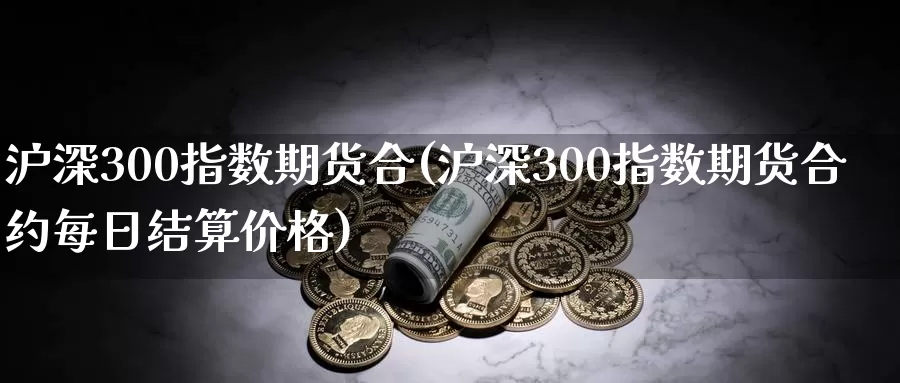 沪深300指数期货合(沪深300指数期货合约每日结算价格)